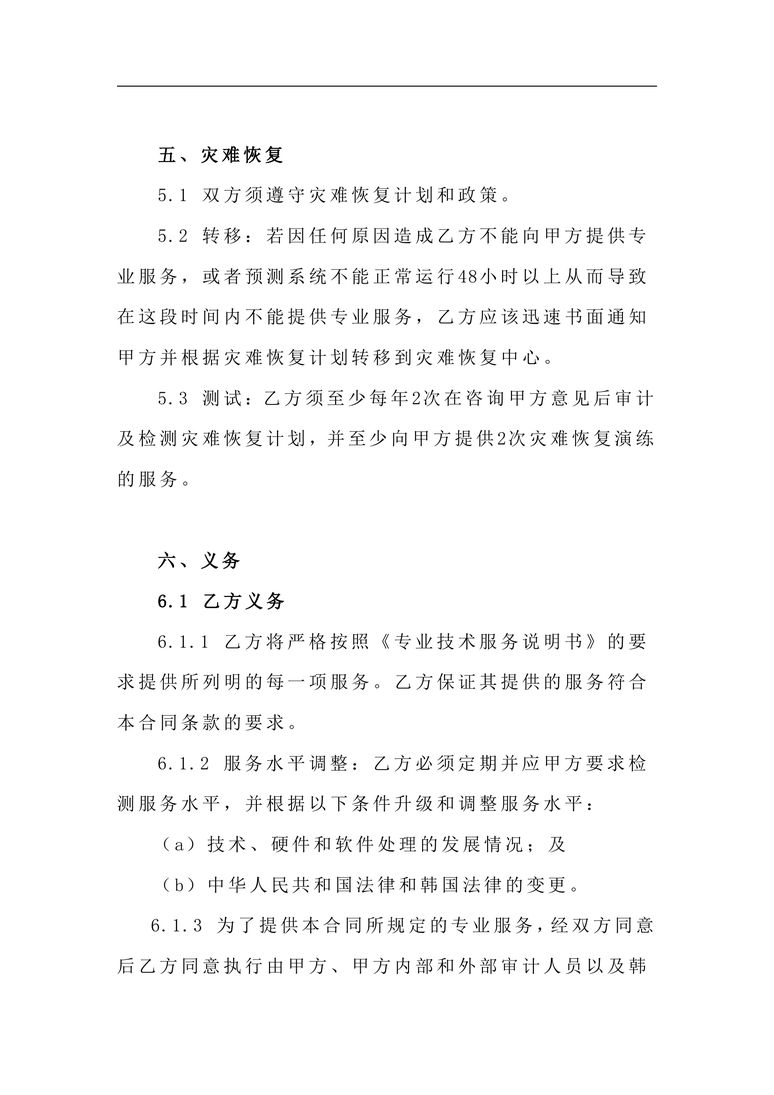 五、灾难恢复

5.1 双方须遵守灾难恢复计划和政策。

5.2 转移：若因任何原因造成乙方不能向甲方提供专业服务，或者预测系统不能正常运行48小时以上从而导致在这段时间内不能提供专业服务，乙方应该迅速书面通知甲方并根据灾难恢复计划转移到灾难恢复中心。

5.3 测试：乙方须至少每年2次在咨询甲方意见后审计及检测灾难恢复计划，并至少向甲方提供2次灾难恢复演练的服务。

六、义务

6.1 乙方义务

6.1.1 乙方将严格按照《专业技术服务说明书》的要求提供所列明的每一项服务。乙方保证其提供的服务符合本合同条款的要求。

6.1.2 服务水平调整：乙方必须定期并应甲方要求检测服务水平，并根据以下条件升级和调整服务水平：

（a）技术、硬件和软件处理的发展情况；及

（b）中华人民共和国法律和韩国法律的变更。

6.1.3 为了提供本合同所规定的专业服务，经双方同意后乙方同意执行由甲方、甲方内部和外部审计人员以及韩